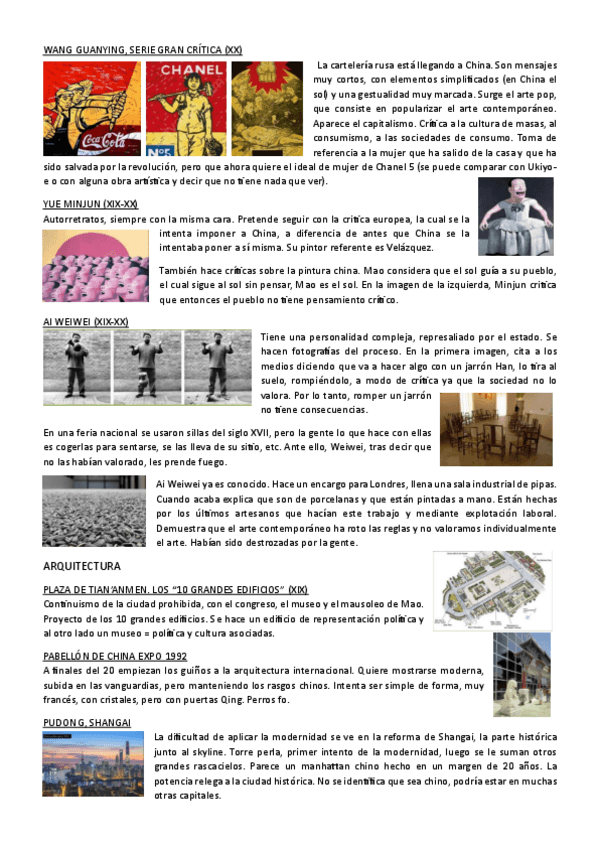 WANG GUANYING, SERIE GRAN CRÍTICA (XX)

CHANEL

Coca-Cola

Nº5

La cartelería rusa está llegando a China. Son mensajes muy cortos, con elementos simplificados (en China el sol) y una gestualidad muy marcada. Surge el arte pop, que consiste en popularizar el arte contemporáneo. Aparece el capitalismo. Crítica a la cultura de masas, al consumismo, a las sociedades de consumo. Toma de referencia a la mujer que ha salido de la casa y que ha sido salvada por la revolución, pero que ahora quiere el ideal de mujer de Chanel 5 (se puede comparar con Ukiyo-e o con alguna obra artística y decir que no tiene nada que ver).

YUE MINJUN (XIX-XX)

Autorretratos, siempre con la misma cara. Pretende seguir con la crítica europea, la cual se la intenta imponer a China, a diferencia de antes que China se la intentaba poner a sí misma. Su pintor referente es Velázquez.

También hace críticas sobre la pintura china. Mao considera que el sol guía a su pueblo, el cual sigue al sol sin pensar, Mao es el sol. En la imagen de la izquierda, Minjun critica que entonces el pueblo no tiene pensamiento crítico.

AI WEIWEI (XIX-XX)

Tiene una personalidad compleja, represaliado por el estado. Se hacen fotografías del proceso. En la primera imagen, cita a los medios diciendo que va a hacer algo con un jarrón Han, lo tira al suelo, rompiéndolo, a modo de crítica ya que la sociedad no lo valora. Por lo tanto, romper un jarrón no tiene consecuencias.

En una feria nacional se usaron sillas del siglo XVII, pero la gente lo que hace con ellas es cogerlas para sentarse, se las lleva de su sitio, etc. Ante ello, Weiwei, tras decir que no las habían valorado, les prende fuego.

Ai Weiwei ya es conocido. Hace un encargo para Londres, llena una sala industrial de pipas. Cuando acaba explica que son de porcelanas y que están pintadas a mano. Están hechas por los últimos artesanos que hacían este trabajo y mediante explotación laboral. Demuestra que el arte contemporáneo ha roto las reglas y no valoramos individualmente el arte. Habían sido destrozadas por la gente.

ARQUITECTURA

PLAZA DE TIAN'ANMEN. LOS "10 GRANDES EDIFICIOS" (XIX)

Continuismo de la ciudad prohibida, con el congreso, el museo y el mausoleo de Mao. Proyecto de los 10 grandes edificios. Se hace un edificio de representación política y al otro lado un museo = política y cultura asociadas.

PABELLÓN DE CHINA EXPO 1992

A finales del 20 empiezan los guiños a la arquitectura internacional. Quiere mostrarse moderna, subida en las vanguardias, pero manteniendo los rasgos chinos. Intenta ser simple de forma, muy francés, con cristales, pero con puertas Qing. Perros fo.

PUDONG, SHANGAI

La dificultad de aplicar la modernidad se ve en la reforma de Shangai, la parte histórica junto al skyline. Torre perla, primer intento de la modernidad, luego se le suman otros grandes rascacielos. Parece un manhattan chino hecho en un margen de 20 años. La potencia relega a la ciudad histórica. No se identifica que sea chino, podría estar en muchas otras capitales.